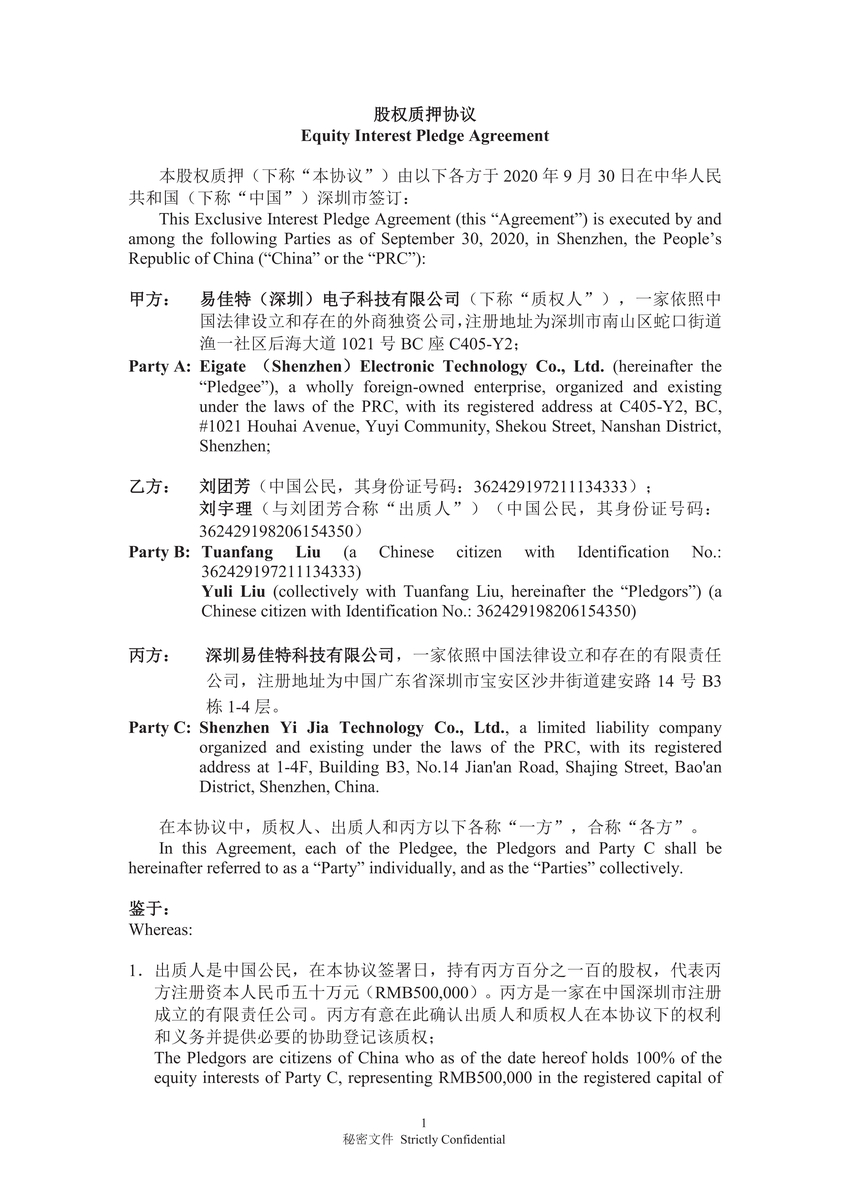 股权质押协议
Equity Interest Pledge Agreement

本股权质押（下称“本协议”）由以下各方于 2020 年 9 月 30 日在中华人民共和国（下称“中国”）深圳市签订：
This Exclusive Interest Pledge Agreement (this “Agreement”) is executed by and among the following Parties as of September 30, 2020, in Shenzhen, the People’s Republic of China (“China” or the “PRC”):

甲方： 易佳特（深圳）电子科技有限公司（下称“质权人”），一家依照中国法律设立和存在的外商独资公司，注册地址为深圳市南山区蛇口街道渔一社区后海大道 1021 号 BC 座 C405-Y2；
Party A: Eigate （Shenzhen）Electronic Technology Co., Ltd. (hereinafter the “Pledgee”), a wholly foreign-owned enterprise, organized and existing under the laws of the PRC, with its registered address at C405-Y2, BC, #1021 Houhai Avenue, Yuyi Community, Shekou Street, Nanshan District, Shenzhen;

乙方： 刘团芳（中国公民，其身份证号码：362429197211134333）；
刘宇理（与刘团芳合称“出质人”）（中国公民，其身份证号码：362429198206154350）
Party B: Tuanfang Liu (a Chinese citizen with Identification No.: 362429197211134333)
Yuli Liu (collectively with Tuanfang Liu, hereinafter the “Pledgors”) (a Chinese citizen with Identification No.: 362429198206154350)

丙方： 深圳易佳特科技有限公司，一家依照中国法律设立和存在的有限责任公司，注册地址为中国广东省深圳市宝安区沙井街道建安路 14 号 B3 栋 1-4 层。
Party C: Shenzhen Yi Jia Technology Co., Ltd., a limited liability company organized and existing under the laws of the PRC, with its registered address at 1-4F, Building B3, No.14 Jian'an Road, Shajing Street, Bao'an District, Shenzhen, China.

在本协议中，质权人、出质人和丙方以下各称“一方”，合称“各方”。
In this Agreement, each of the Pledgee, the Pledgors and Party C shall be hereinafter referred to as a “Party” individually, and as the “Parties” collectively.

鉴于：
Whereas:

1. 出质人是中国公民，在本协议签署日，持有丙方百分之一百的股权，代表丙方注册资本人民币五十万元（RMB500,000）。丙方是一家在中国深圳市注册成立的有限责任公司。丙方有意在此确认出质人和质权人在本协议下的权利和义务并提供必要的协助登记该质权；
The Pledgors are citizens of China who as of the date hereof holds 100% of the equity interests of Party C, representing RMB500,000 in the registered capital of

1
秘密文件 Strictly Confidential